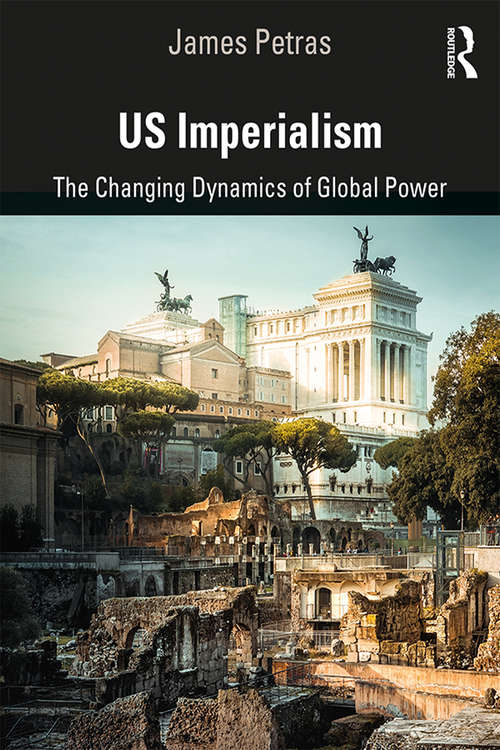 James Petras

ROUTLEDGE

US Imperialism

The Changing Dynamics of Global Power